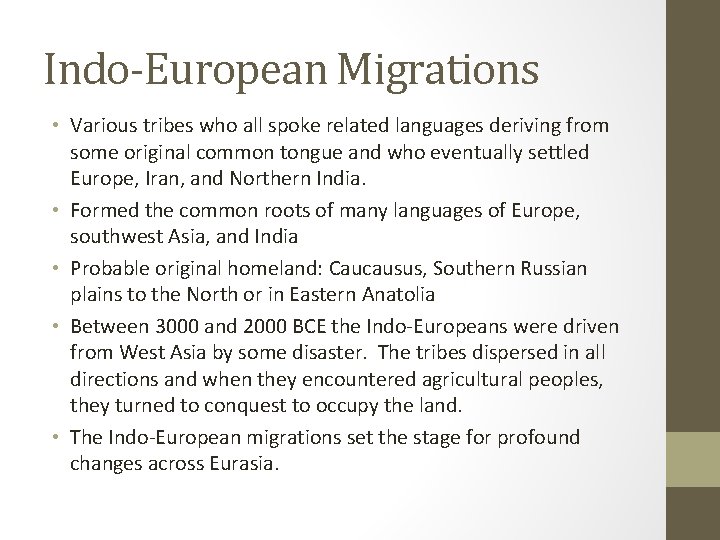 Indo-European Migrations

• Various tribes who all spoke related languages deriving from some original common tongue and who eventually settled Europe, Iran, and Northern India.

• Formed the common roots of many languages of Europe, southwest Asia, and India

• Probable original homeland: Caucausus, Southern Russian plains to the North or in Eastern Anatolia

• Between 3000 and 2000 BCE the Indo-Europeans were driven from West Asia by some disaster. The tribes dispersed in all directions and when they encountered agricultural peoples, they turned to conquest to occupy the land.

• The Indo-European migrations set the stage for profound changes across Eurasia.